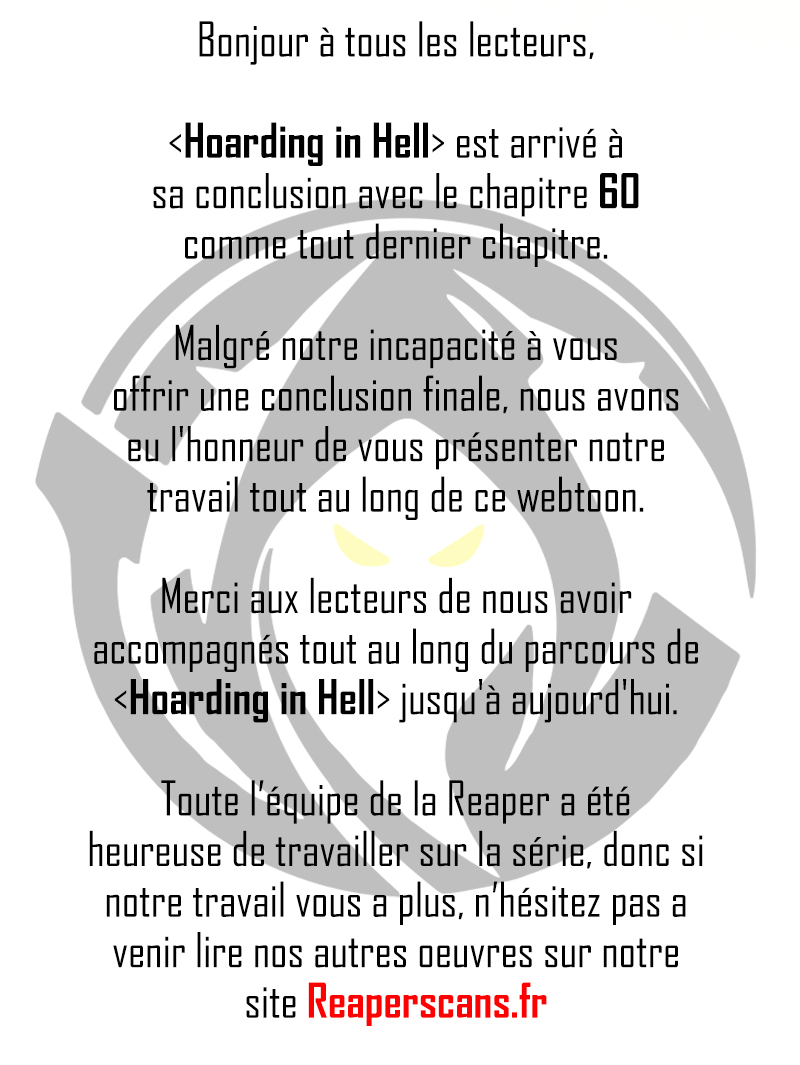 Bonjour à tous les lecteurs,

<Hoarding in Hell> est arrivé à sa conclusion avec le chapitre 60 comme tout dernier chapitre.

Malgré notre incapacité à vous offrir une conclusion finale, nous avons eu l'honneur de vous présenter notre travail tout au long de ce webtoon.

Merci aux lecteurs de nous avoir accompagnés tout au long du parcours de <Hoarding in Hell> jusqu'à aujourd'hui.

Toute l'équipe de la Reaper a été heureuse de travailler sur la série, donc si notre travail vous a plus, n'hésitez pas a venir lire nos autres oeuvres sur notre site Reaperscans.fr